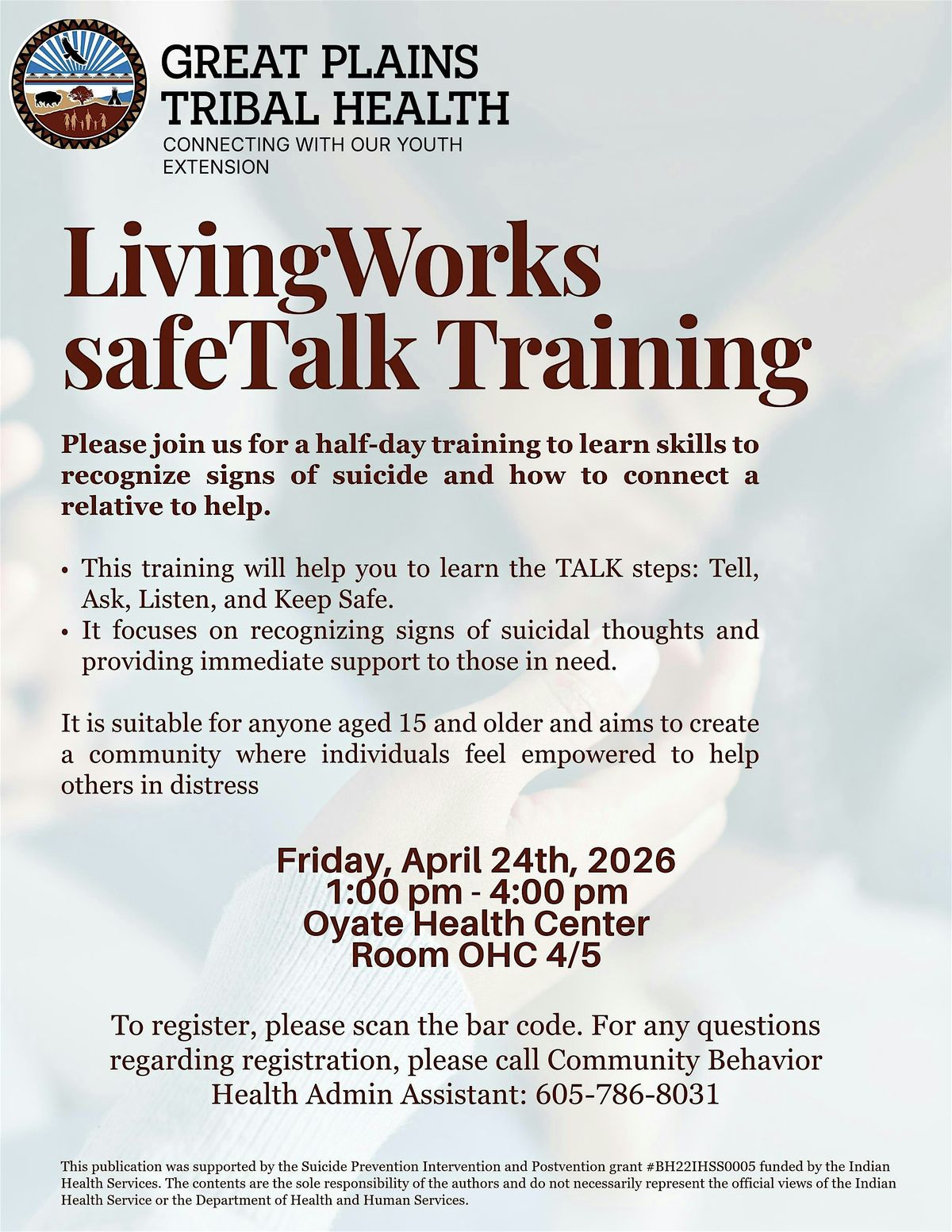 GREAT PLAINS TRIBAL HEALTH
CONNECTING WITH OUR YOUTH EXTENSION

LivingWorks safeTalk Training

Please join us for a half-day training to learn skills to recognize signs of suicide and how to connect a relative to help.

• This training will help you to learn the TALK steps: Tell, Ask, Listen, and Keep Safe.
• It focuses on recognizing signs of suicidal thoughts and providing immediate support to those in need.

It is suitable for anyone aged 15 and older and aims to create a community where individuals feel empowered to help others in distress

Friday, April 24th, 2026
1:00 pm - 4:00 pm
Oyate Health Center
Room OHC 4/5

To register, please scan the bar code. For any questions regarding registration, please call Community Behavior Health Admin Assistant: 605-786-8031

This publication was supported by the Suicide Prevention Intervention and Postvention grant #BH22IHSS0005 funded by the Indian Health Services. The contents are the sole responsibility of the authors and do not necessarily represent the official views of the Indian Health Service or the Department of Health and Human Services.